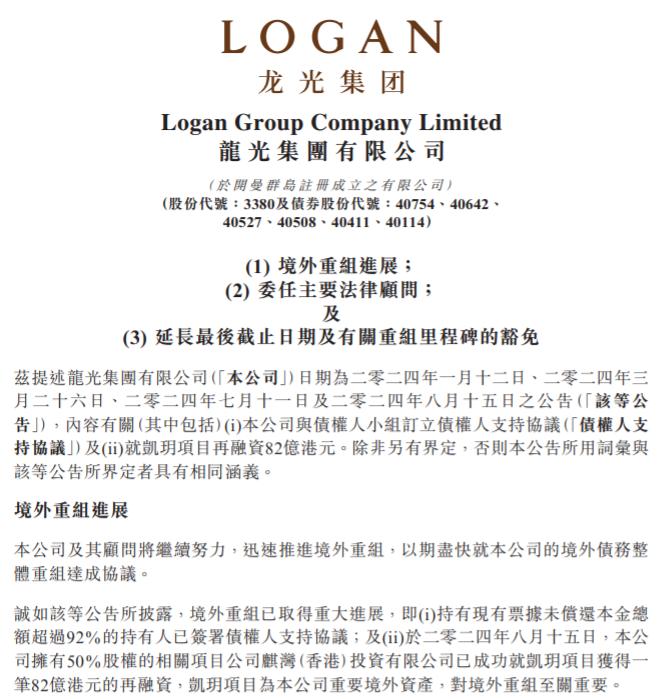 LOGAN
龙光集团

Logan Group Company Limited
龍光集團有限公司

(於開曼群島註冊成立之有限公司)
(股份代號：3380及債券股份代號：40754、40642、40527、40508、40411、40114)

(1) 境外重組進展；
(2) 委任主要法律顧問；
及
(3) 延長最後截止日期及有關重組里程碑的豁免

茲提述龍光集團有限公司(「本公司」)日期為二零二四年一月十二日、二零二四年三月二十六日、二零二四年七月十一日及二零二四年八月十五日之公告(「該等公告」)，內容有關(其中包括)(i)本公司與債權人小組訂立債權人支持協議(「債權人支持協議」)及(ii)就凱玥項目再融資82億港元。除非另有界定，否則本公告所用詞彙與該等公告所界定者具有相同涵義。

境外重組進展

本公司及其顧問將繼續努力，迅速推進境外重組，以期盡快就本公司的境外債務整體重組達成協議。

誠如該等公告所披露，境外重組已取得重大進展，即(i)持有現有票據未償還本金總額超過92%的持有人已簽署債權人支持協議；及(ii)於二零二四年八月十五日，本公司擁有50%股權的相關項目公司麒灣(香港)投資有限公司已成功就凱玥項目獲得一筆82億港元的再融資，凱玥項目為本公司重要境外資產，對境外重組至關重要。